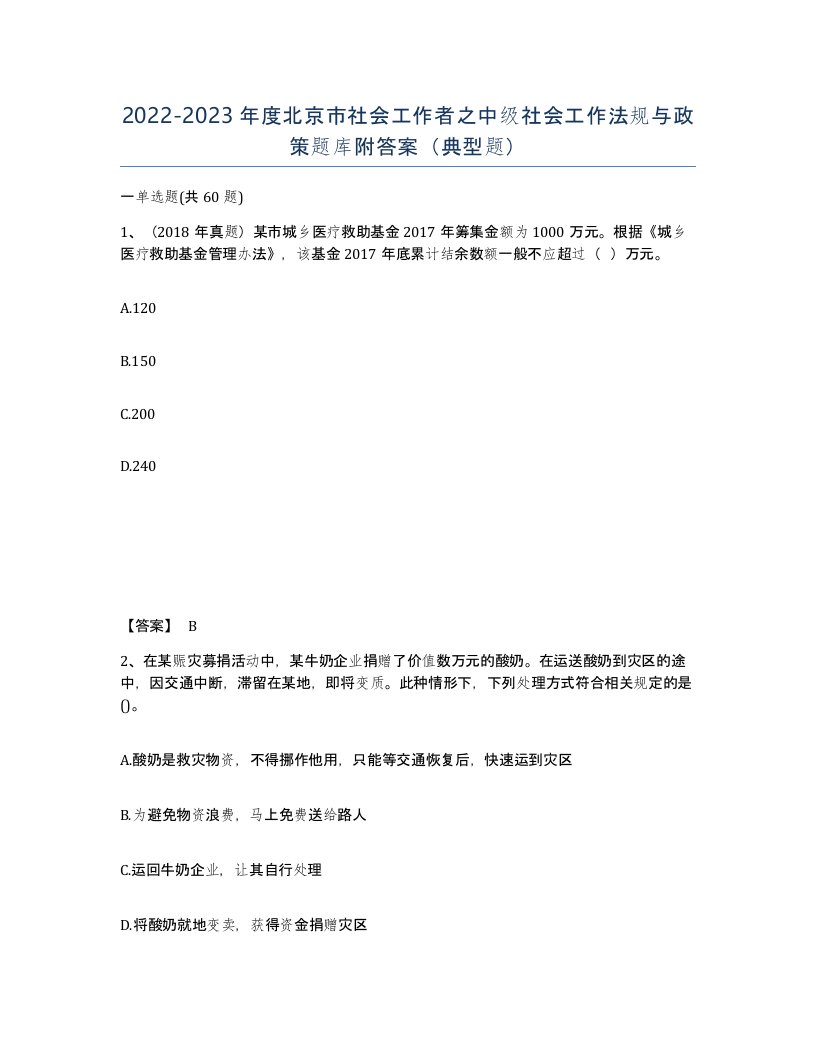 2022-2023年度北京市社会工作者之中级社会工作法规与政策题库附答案（典型题）

一单选题(共60题)

1、（2018年真题）某市城乡医疗救助基金2017年筹集金额为1000万元。根据《城乡医疗救助基金管理办法》，该基金2017年底累计结余数额一般不应超过（ ）万元。

A.120

B.150

C.200

D.240

【答案】 B

2、在某赈灾募捐活动中，某牛奶企业捐赠了价值数万元的酸奶。在运送酸奶到灾区的途中，因交通中断，滞留在某地，即将变质。此种情形下，下列处理方式符合相关规定的是()。

A.酸奶是救灾物资，不得挪作他用，只能等交通恢复后，快速运到灾区

B.为避免物资浪费，马上免费送给路人

C.运回牛奶企业，让其自行处理

D.将酸奶就地变卖，获得资金捐赠灾区